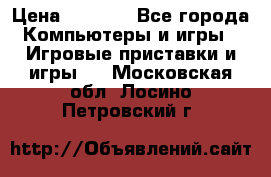 Цена Все города Компьютеры и игры Игровые приставки и игры Московская обл Лосино Петровский г

http://Объявлений.сайт